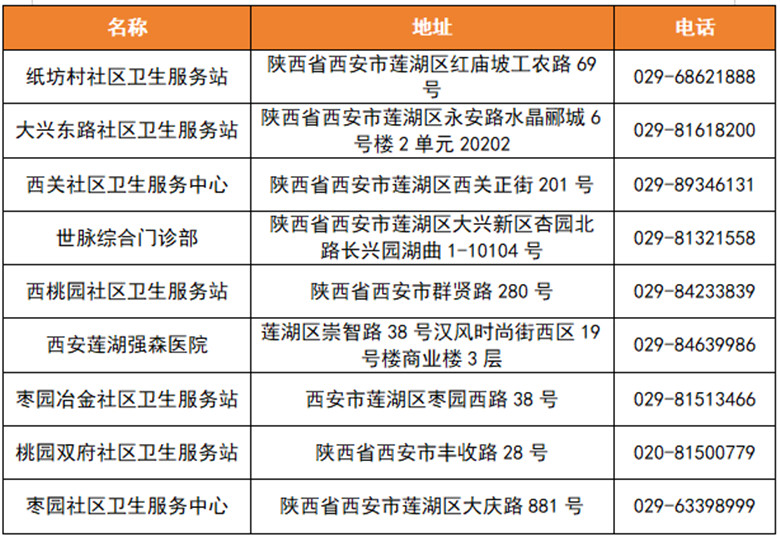 | 名称 | 地址 | 电话 |
|---|---|---|
| 纸坊村社区卫生服务站 | 陕西省西安市莲湖区红庙坡工农路 69 号 | 029-68621888 |
| 大兴东路社区卫生服务站 | 陕西省西安市莲湖区永安路水晶郦城 6 号楼 2 单元 20202 | 029-81618200 |
| 西关社区卫生服务中心 | 陕西省西安市莲湖区西关正街 201 号 | 029-89346131 |
| 世脉综合门诊部 | 陕西省西安市莲湖区大兴新区杏园北路长兴园湖曲 1-10104 号 | 029-81321558 |
| 西桃园社区卫生服务站 | 陕西省西安市群贤路 280 号 | 029-84233839 |
| 西安莲湖强森医院 | 莲湖区崇智路 38 号汉风时尚街西区 19 号楼商业楼 3 层 | 029-84639986 |
| 枣园冶金社区卫生服务站 | 西安市莲湖区枣园西路 38 号 | 029-81513466 |
| 桃园双府社区卫生服务站 | 陕西省西安市丰收路 28 号 | 020-81500779 |
| 枣园社区卫生服务中心 | 陕西省西安市莲湖区大庆路 881 号 | 029-63398999 |